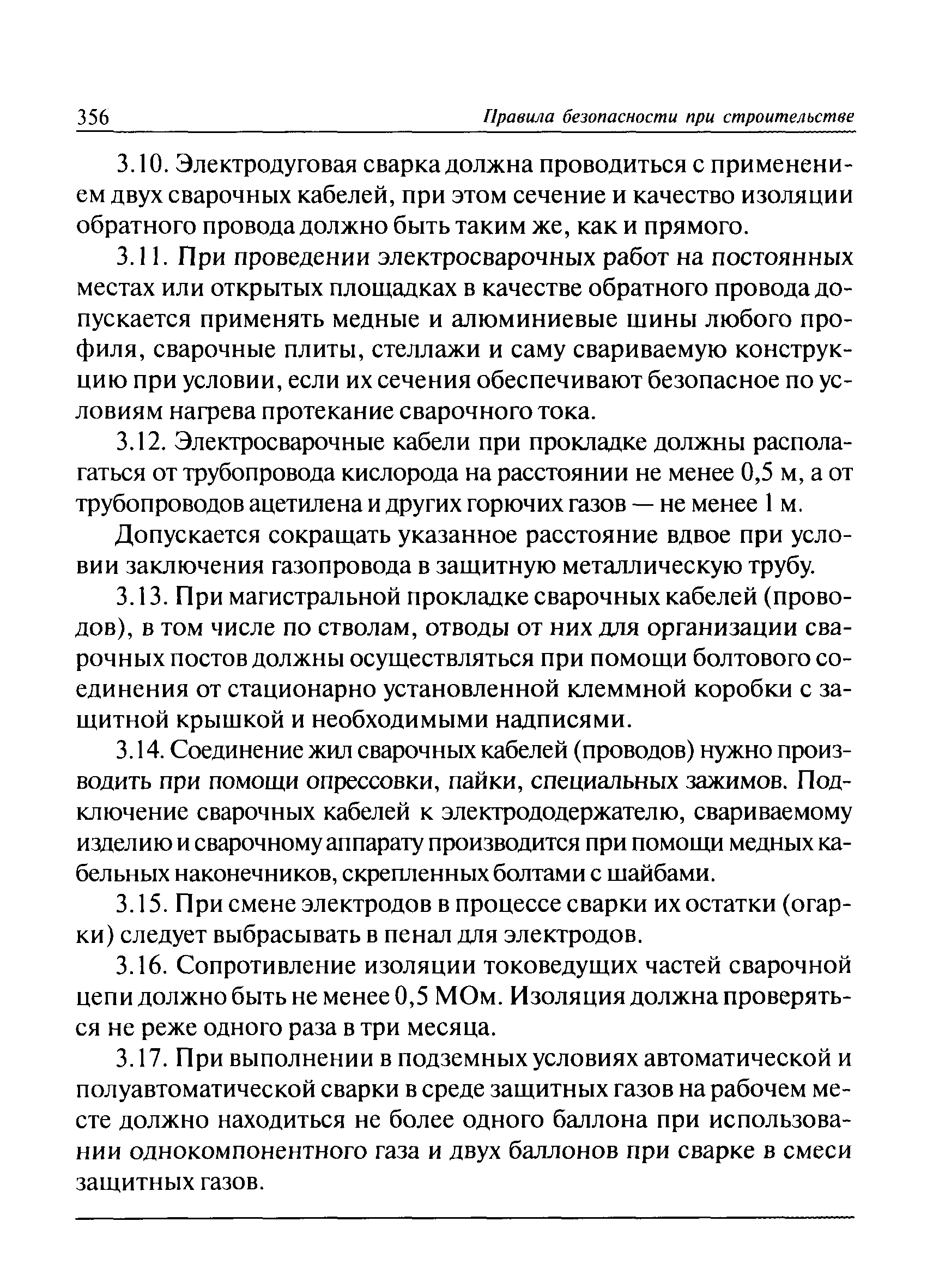 356 Правила безопасности при строительстве

3.10. Электродуговая сварка должна проводиться с применением двух сварочных кабелей, при этом сечение и качество изоляции обратного провода должно быть таким же, как и прямого.

3.11. При проведении электросварочных работ на постоянных местах или открытых площадках в качестве обратного провода допускается применять медные и алюминиевые шины любого профиля, сварочные плиты, стеллажи и саму свариваемую конструкцию при условии, если их сечения обеспечивают безопасное по условиям нагрева протекание сварочного тока.

3.12. Электросварочные кабели при прокладке должны располагаться от трубопровода кислорода на расстоянии не менее 0,5 м, а от трубопроводов ацетилена и других горючих газов — не менее 1 м.

Допускается сокращать указанное расстояние вдвое при условии заключения газопровода в защитную металлическую трубу.

3.13. При магистральной прокладке сварочных кабелей (проводов), в том числе по стволам, отводы от них для организации сварочных постов должны осуществляться при помощи болтового соединения от стационарно установленной клеммной коробки с защитной крышкой и необходимыми надписями.

3.14. Соединение жил сварочных кабелей (проводов) нужно производить при помощи опрессовки, пайки, специальных зажимов. Подключение сварочных кабелей к электрододержателю, свариваемому изделию и сварочному аппарату производится при помощи медных кабельных наконечников, скрепленных болтами с шайбами.

3.15. При смене электродов в процессе сварки их остатки (огарки) следует выбрасывать в пенал для электродов.

3.16. Сопротивление изоляции токоведущих частей сварочной цепи должно быть не менее 0,5 МОм. Изоляция должна проверяться не реже одного раза в три месяца.

3.17. При выполнении в подземных условиях автоматической и полуавтоматической сварки в среде защитных газов на рабочем месте должно находиться не более одного баллона при использовании однокомпонентного газа и двух баллонов при сварке в смеси защитных газов.